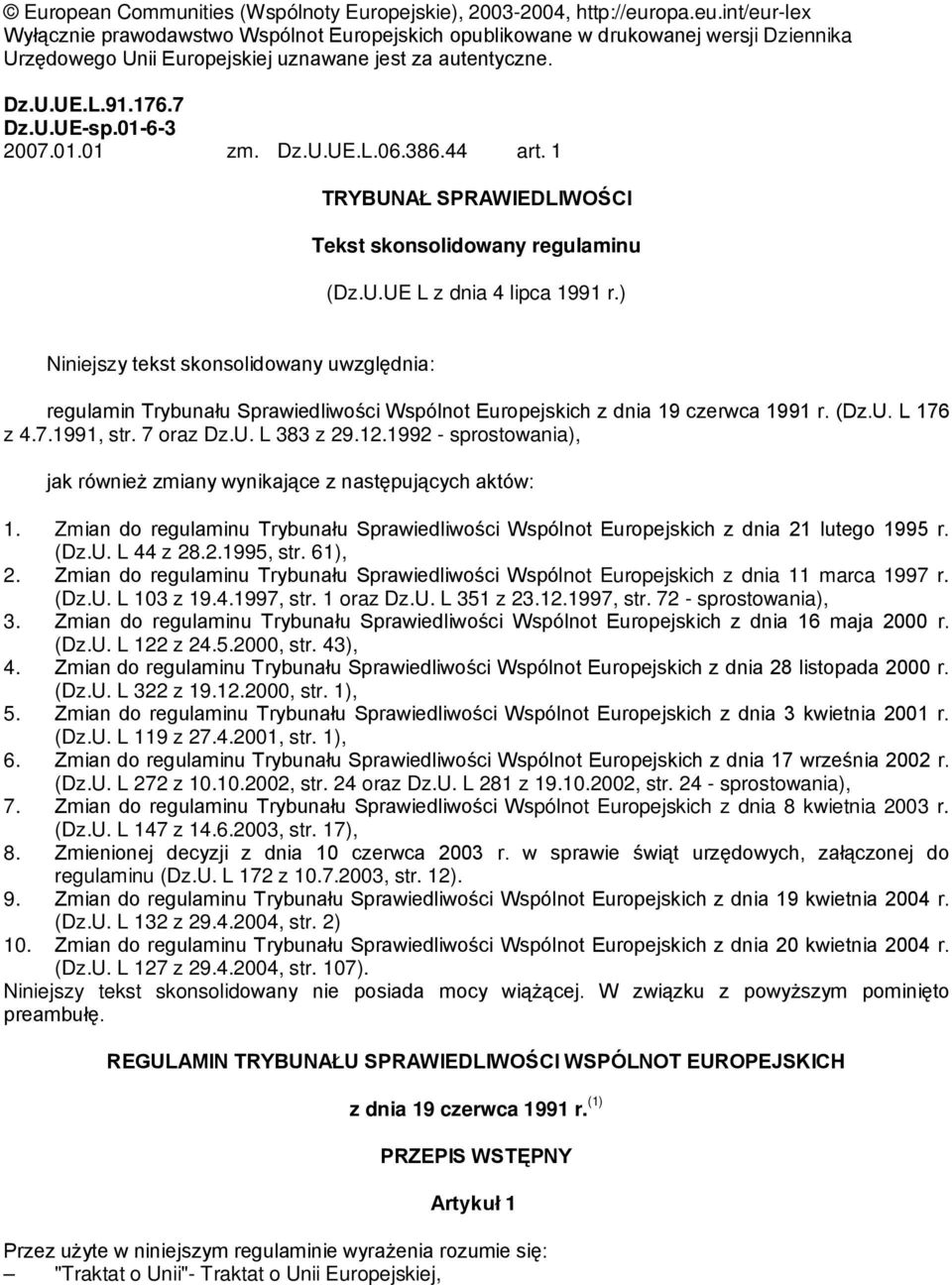 © European Communities (Wspólnoty Europejskie), 2003-2004, http://europa.eu.int/eur-lex
Wyłącznie prawodawstwo Wspólnot Europejskich opublikowane w drukowanej wersji Dziennika Urzędowego Unii Europejskiej uznawane jest za autentyczne.

Dz.U.UE.L.91.176.7
Dz.U.UE-sp.01-6-3
2007.01.01 zm. Dz.U.UE.L.06.386.44 art. 1

TRYBUNAŁ SPRAWIEDLIWOŚCI

Tekst skonsolidowany regulaminu

(Dz.U.UE L z dnia 4 lipca 1991 r.)

Niniejszy tekst skonsolidowany uwzględnia:

regulamin Trybunału Sprawiedliwości Wspólnot Europejskich z dnia 19 czerwca 1991 r. (Dz.U. L 176 z 4.7.1991, str. 7 oraz Dz.U. L 383 z 29.12.1992 - sprostowania),

jak również zmiany wynikające z następujących aktów:

1. Zmian do regulaminu Trybunału Sprawiedliwości Wspólnot Europejskich z dnia 21 lutego 1995 r. (Dz.U. L 44 z 28.2.1995, str. 61),
2. Zmian do regulaminu Trybunału Sprawiedliwości Wspólnot Europejskich z dnia 11 marca 1997 r. (Dz.U. L 103 z 19.4.1997, str. 1 oraz Dz.U. L 351 z 23.12.1997, str. 72 - sprostowania),
3. Zmian do regulaminu Trybunału Sprawiedliwości Wspólnot Europejskich z dnia 16 maja 2000 r. (Dz.U. L 122 z 24.5.2000, str. 43),
4. Zmian do regulaminu Trybunału Sprawiedliwości Wspólnot Europejskich z dnia 28 listopada 2000 r. (Dz.U. L 322 z 19.12.2000, str. 1),
5. Zmian do regulaminu Trybunału Sprawiedliwości Wspólnot Europejskich z dnia 3 kwietnia 2001 r. (Dz.U. L 119 z 27.4.2001, str. 1),
6. Zmian do regulaminu Trybunału Sprawiedliwości Wspólnot Europejskich z dnia 17 września 2002 r. (Dz.U. L 272 z 10.10.2002, str. 24 oraz Dz.U. L 281 z 19.10.2002, str. 24 - sprostowania),
7. Zmian do regulaminu Trybunału Sprawiedliwości Wspólnot Europejskich z dnia 8 kwietnia 2003 r. (Dz.U. L 147 z 14.6.2003, str. 17),
8. Zmienionej decyzji z dnia 10 czerwca 2003 r. w sprawie świąt urzędowych, załączonej do regulaminu (Dz.U. L 172 z 10.7.2003, str. 12).
9. Zmian do regulaminu Trybunału Sprawiedliwości Wspólnot Europejskich z dnia 19 kwietnia 2004 r. (Dz.U. L 132 z 29.4.2004, str. 2)
10. Zmian do regulaminu Trybunału Sprawiedliwości Wspólnot Europejskich z dnia 20 kwietnia 2004 r. (Dz.U. L 127 z 29.4.2004, str. 107).
Niniejszy tekst skonsolidowany nie posiada mocy wiążącej. W związku z powyższym pominięto preambułę.

REGULAMIN TRYBUNAŁU SPRAWIEDLIWOŚCI WSPÓLNOT EUROPEJSKICH

z dnia 19 czerwca 1991 r. $^{(1)}$

PRZEPIS WSTĘPNY

Artykuł 1

Przez użyte w niniejszym regulaminie wyrażenia rozumie się:
– "Traktat o Unii"- Traktat o Unii Europejskiej,